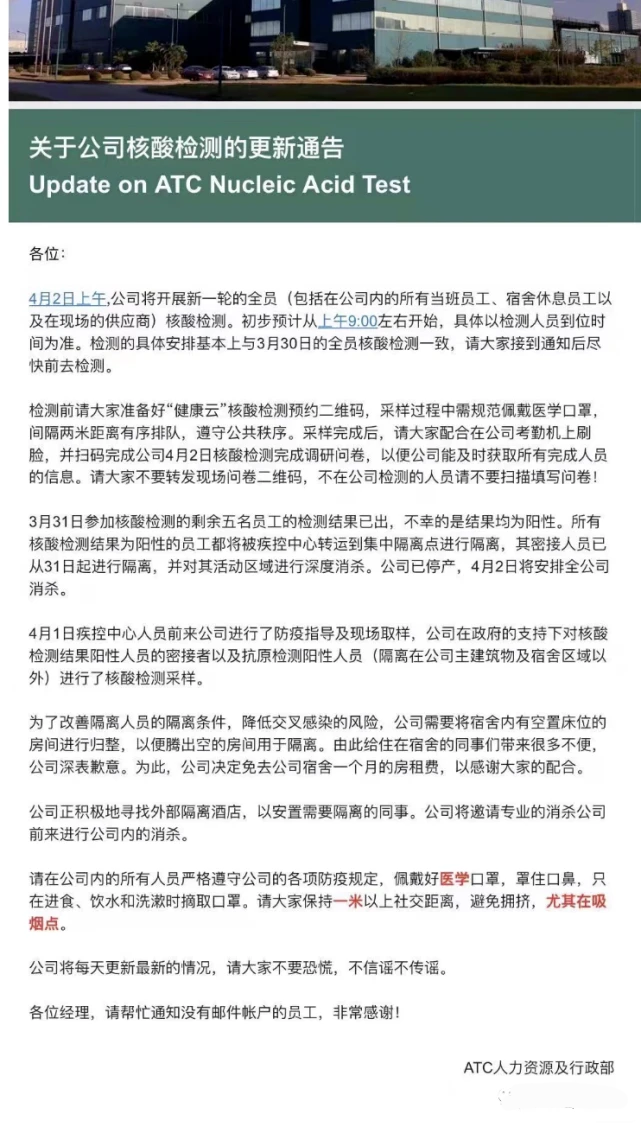 关于公司核酸检测的更新通告
Update on ATC Nucleic Acid Test

各位:

4月2日上午,公司将开展新一轮的全员（包括在公司内的所有当班员工、宿舍休息员工以及在现场的供应商）核酸检测。初步预计从上午9:00左右开始，具体以检测人员到位时间为准。检测的具体安排基本上与3月30日的全员核酸检测一致，请大家接到通知后尽快前去检测。

检测前请大家准备好“健康云”核酸检测预约二维码，采样过程中需规范佩戴医学口罩，间隔两米距离有序排队，遵守公共秩序。采样完成后，请大家配合在公司考勤机上刷脸，并扫码完成公司4月2日核酸检测完成调研问卷，以便公司能及时获取所有完成人员的信息。请大家不要转发现场问卷二维码，不在公司检测的人员请不要扫描填写问卷!

3月31日参加核酸检测的剩余五名员工的检测结果已出，不幸的是结果均为阳性。所有核酸检测结果为阳性的员工都将被疾控中心转运到集中隔离点进行隔离，其密接人员已从31日起进行隔离，并对其活动区域进行深度消杀。公司已停产，4月2日将安排全公司消杀。

4月1日疾控中心人员前来公司进行了防疫指导及现场取样，公司在政府的支持下对核酸检测结果阳性人员的密接者以及抗原检测阳性人员（隔离在公司主建筑物及宿舍区域以外）进行了核酸检测采样。

为了改善隔离人员的隔离条件，降低交叉感染的风险，公司需要将宿舍内有空置床位的房间进行归整，以便腾出空的房间用于隔离。由此给住在宿舍的同事们带来很多不便，公司深表歉意。为此，公司决定免去公司宿舍一个月的房租费，以感谢大家的配合。

公司正积极地寻找外部隔离酒店，以安置需要隔离的同事。公司将邀请专业的消杀公司前来进行公司内的消杀。

请在公司内的所有人员严格遵守公司的各项防疫规定，佩戴好医学口罩，罩住口鼻，只在进食、饮水和洗漱时摘取口罩。请大家保持一米以上社交距离，避免拥挤，尤其在吸烟点。

公司将每天更新最新的情况，请大家不要恐慌，不信谣不传谣。

各位经理，请帮忙通知没有邮件帐户的员工，非常感谢!

ATC人力资源及行政部